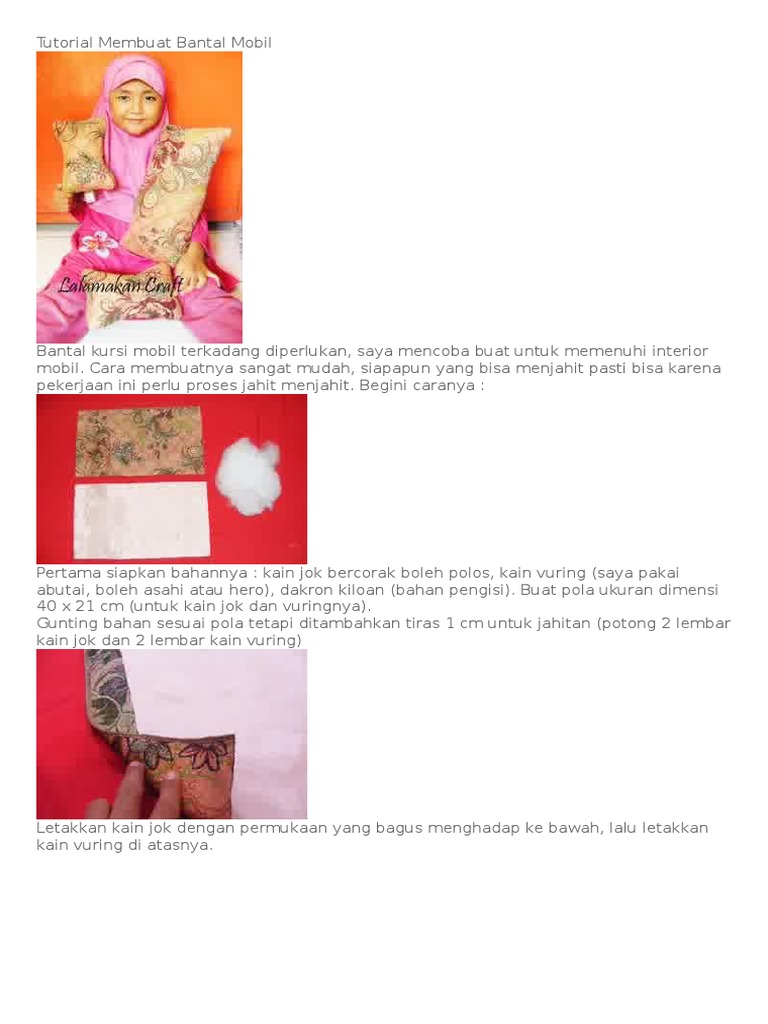 Tutorial Membuat Bantal Mobil

Lakmakan Craft

Bantal kursi mobil terkadang diperlukan, saya mencoba buat untuk memenuhi interior mobil. Cara membuatnya sangat mudah, siapapun yang bisa menjahit pasti bisa karena pekerjaan ini perlu proses jahit menjahit. Begini caranya :

Pertama siapkan bahannya : kain jok bercorak boleh polos, kain vuring (saya pakai abutai, boleh asahi atau hero), dakron kiloan (bahan pengisi). Buat pola ukuran dimensi 40 x 21 cm (untuk kain jok dan vuringnya).
Gunting bahan sesuai pola tetapi ditambahkan tiras 1 cm untuk jahitan (potong 2 lembar kain jok dan 2 lembar kain vuring)

Letakkan kain jok dengan permukaan yang bagus menghadap ke bawah, lalu letakkan kain vuring di atasnya.